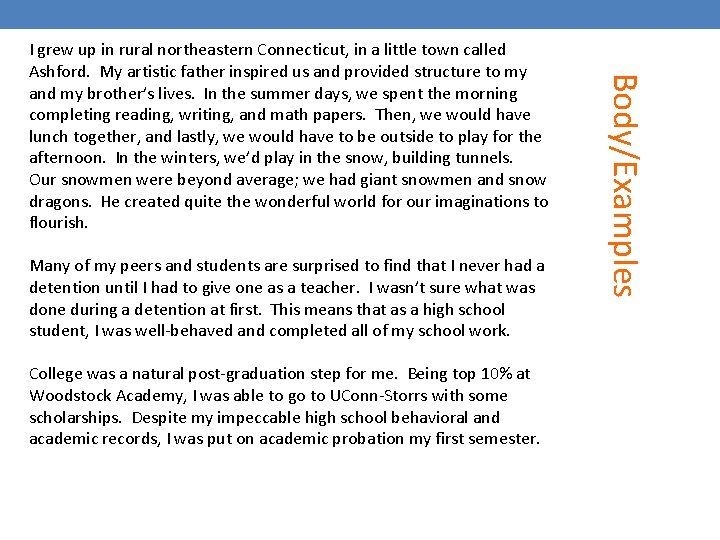 I grew up in rural northeastern Connecticut, in a little town called Ashford. My artistic father inspired us and provided structure to my and my brother's lives. In the summer days, we spent the morning completing reading, writing, and math papers. Then, we would have lunch together, and lastly, we would have to be outside to play for the afternoon. In the winters, we'd play in the snow, building tunnels. Our snowmen were beyond average; we had giant snowmen and snow dragons. He created quite the wonderful world for our imaginations to flourish.

Many of my peers and students are surprised to find that I never had a detention until I had to give one as a teacher. I wasn't sure what was done during a detention at first. This means that as a high school student, I was well-behaved and completed all of my school work.

College was a natural post-graduation step for me. Being top 10% at Woodstock Academy, I was able to go to UConn-Storrs with some scholarships. Despite my impeccable high school behavioral and academic records, I was put on academic probation my first semester.

Body/Examples